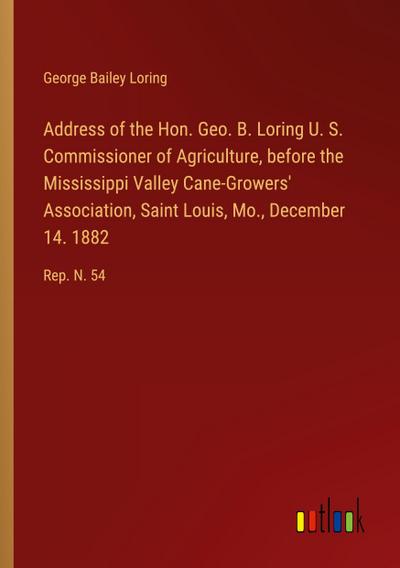 George Bailey Loring

Address of the Hon. Geo. B. Loring U. S. Commissioner of Agriculture, before the Mississippi Valley Cane-Growers' Association, Saint Louis, Mo., December 14. 1882

Rep. N. 54

outlook